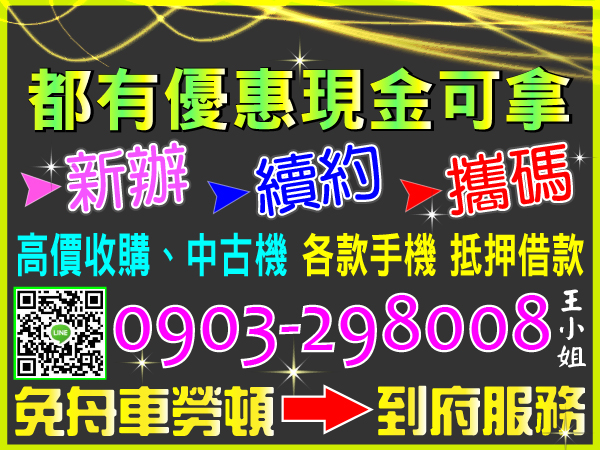 都有優惠現金可拿

新辦 續約 攜碼

高價收購、中古機 各款手機 抵押借款

LINE

0903-298008 王小姐

免舟車勞頓 到府服務